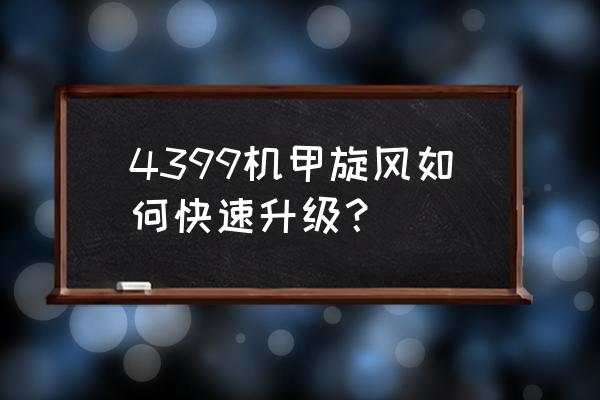 4399机甲旋风如何快速升级？